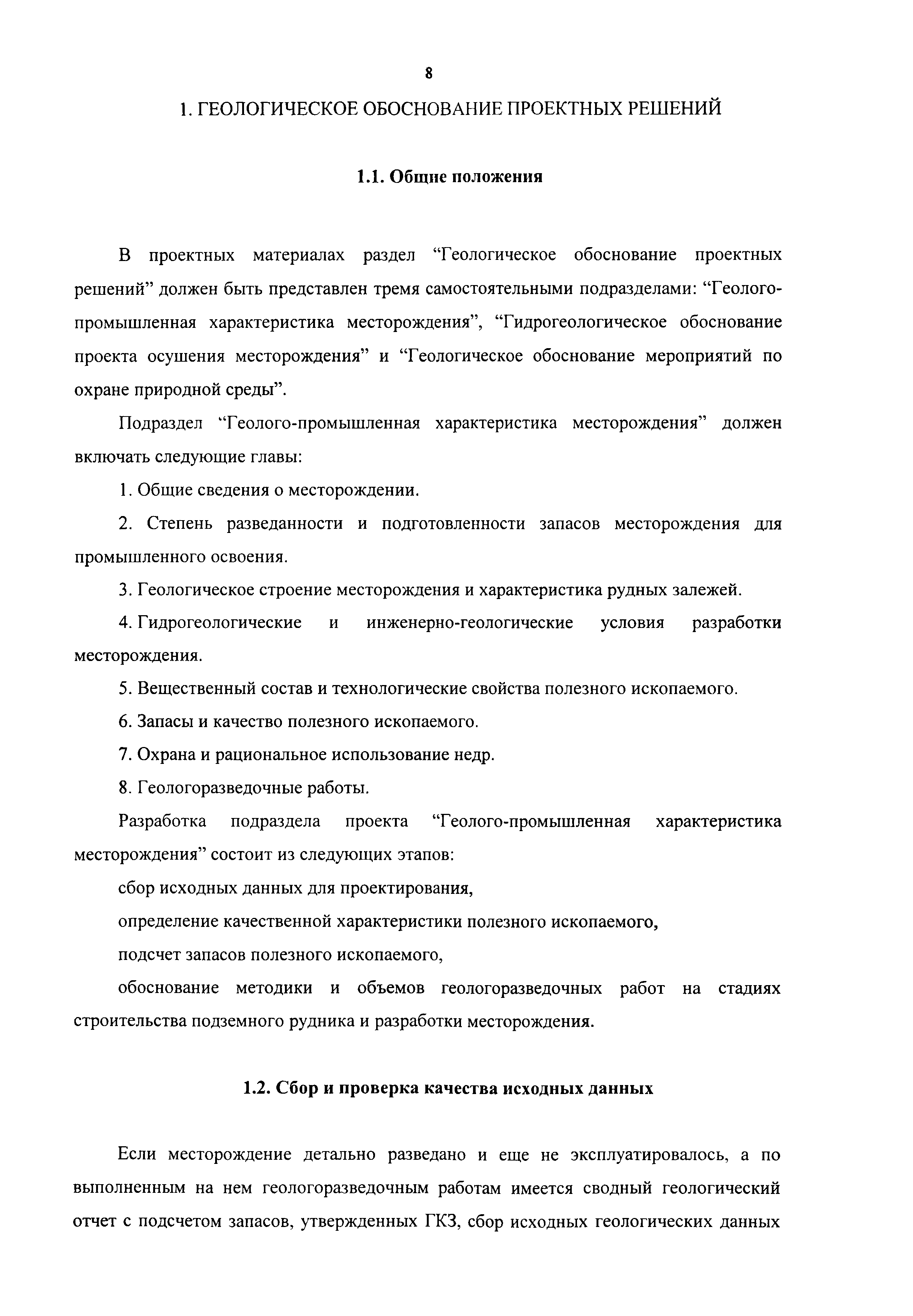 8

1. ГЕОЛОГИЧЕСКОЕ ОБОСНОВАНИЕ ПРОЕКТНЫХ РЕШЕНИЙ

1.1. Общие положения

В проектных материалах раздел “Геологическое обоснование проектных решений” должен быть представлен тремя самостоятельными подразделами: “Геолого-промышленная характеристика месторождения”, “Гидрогеологическое обоснование проекта осушения месторождения” и “Геологическое обоснование мероприятий по охране природной среды”.

Подраздел “Геолого-промышленная характеристика месторождения” должен включать следующие главы:

1. Общие сведения о месторождении.

2. Степень разведанности и подготовленности запасов месторождения для промышленного освоения.

3. Геологическое строение месторождения и характеристика рудных залежей.

4. Гидрогеологические и инженерно-геологические условия разработки месторождения.

5. Вещественный состав и технологические свойства полезного ископаемого.

6. Запасы и качество полезного ископаемого.

7. Охрана и рациональное использование недр.

8. Геологоразведочные работы.

Разработка подраздела проекта “Геолого-промышленная характеристика месторождения” состоит из следующих этапов:

сбор исходных данных для проектирования,

определение качественной характеристики полезного ископаемого,

подсчет запасов полезного ископаемого,

обоснование методики и объемов геологоразведочных работ на стадиях строительства подземного рудника и разработки месторождения.

1.2. Сбор и проверка качества исходных данных

Если месторождение детально разведано и еще не эксплуатировалось, а по выполненным на нем геологоразведочным работам имеется сводный геологический отчет с подсчетом запасов, утвержденных ГКЗ, сбор исходных геологических данных